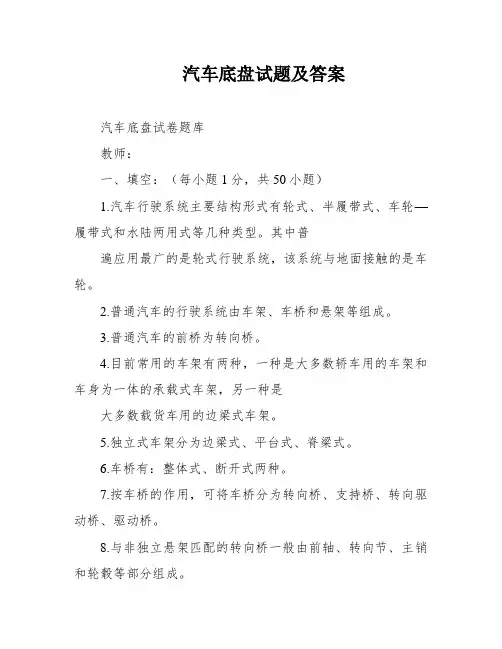 汽车底盘试题及答案

汽车底盘试卷题库

教师：

一、填空：（每小题1分，共50小题）

1.汽车行驶系统主要结构形式有轮式、半履带式、车轮—履带式和水陆两用式等几种类型。其中普

遍应用最广的是轮式行驶系统，该系统与地面接触的是车轮。

2.普通汽车的行驶系统由车架、车桥和悬架等组成。

3.普通汽车的前桥为转向桥。

4.目前常用的车架有两种，一种是大多数轿车用的车架和车身为一体的承载式车架，另一种是

大多数载货车用的边梁式车架。

5.独立式车架分为边梁式、平台式、脊梁式。

6.车桥有：整体式、断开式两种。

7.按车桥的作用，可将车桥分为转向桥、支持桥、转向驱动桥、驱动桥。

8.与非独立悬架匹配的转向桥一般由前轴、转向节、主销和轮毂等部分组成。